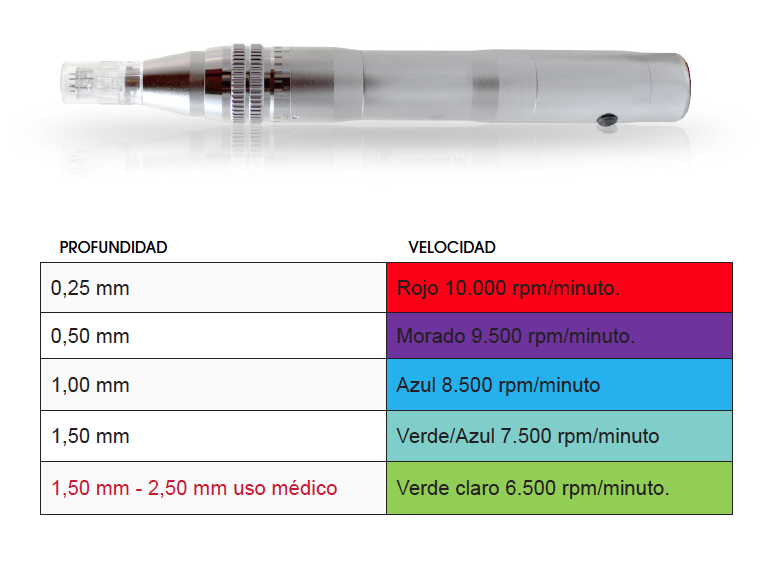 | PROFUNDIDAD | VELOCIDAD |
|---|---|
| 0,25 mm | Rojo 10.000 rpm/minuto. |
| 0,50 mm | Morado 9.500 rpm/minuto. |
| 1,00 mm | Azul 8.500 rpm/minuto |
| 1,50 mm | Verde/Azul 7.500 rpm/minuto |
| 1,50 mm - 2,50 mm uso médico | Verde claro 6.500 rpm/minuto. |